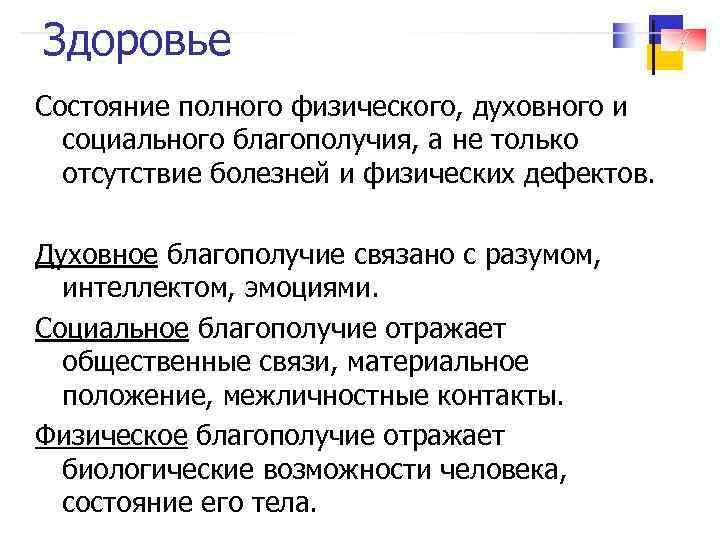 Здоровье

Состояние полного физического, духовного и социального благополучия, а не только отсутствие болезней и физических дефектов.

Духовное благополучие связано с разумом, интеллектом, эмоциями.

Социальное благополучие отражает общественные связи, материальное положение, межличностные контакты.

Физическое благополучие отражает биологические возможности человека, состояние его тела.